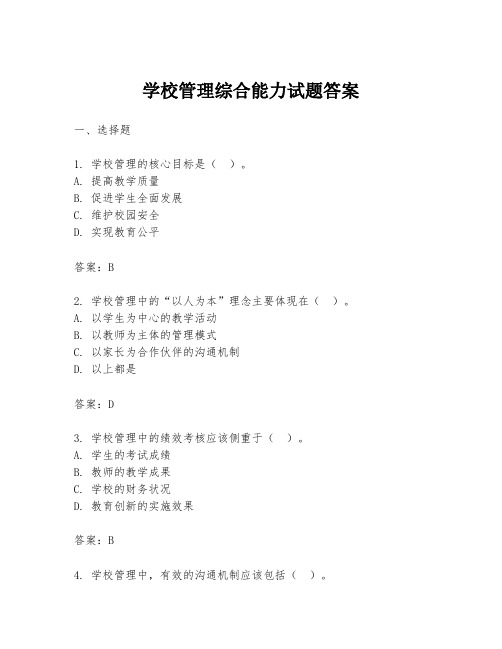 学校管理综合能力试题答案

一、选择题

1. 学校管理的核心目标是（ ）。
A. 提高教学质量
B. 促进学生全面发展
C. 维护校园安全
D. 实现教育公平

答案：B

2. 学校管理中的“以人为本”理念主要体现在（ ）。
A. 以学生为中心的教学活动
B. 以教师为主体的管理模式
C. 以家长为合作伙伴的沟通机制
D. 以上都是

答案：D

3. 学校管理中的绩效考核应该侧重于（ ）。
A. 学生的考试成绩
B. 教师的教学成果
C. 学校的财务状况
D. 教育创新的实施效果

答案：B

4. 学校管理中，有效的沟通机制应该包括（ ）。